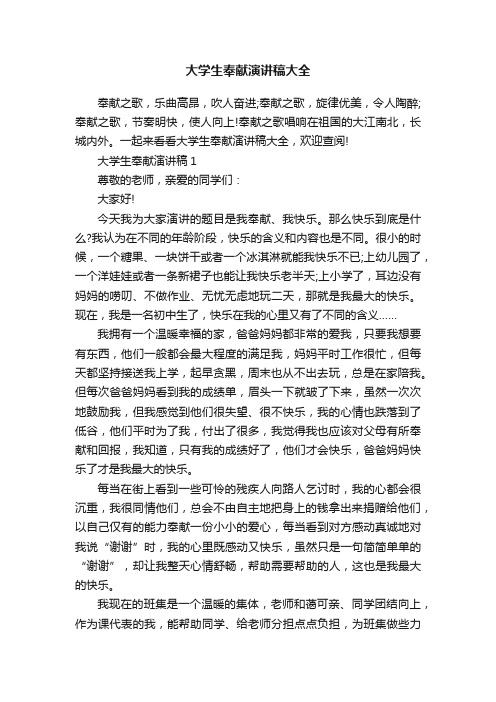 大学生奉献演讲稿大全

奉献之歌，乐曲高昂，吹人奋进;奉献之歌，旋律优美，令人陶醉;奉献之歌，节奏明快，使人向上!奉献之歌唱响在祖国的大江南北，长城内外。一起来看看大学生奉献演讲稿大全，欢迎查阅!

大学生奉献演讲稿 1

尊敬的老师，亲爱的同学们：

大家好!

今天我为大家演讲的题目是我奉献、我快乐。那么快乐到底是什么?我认为在不同的年龄阶段，快乐的含义和内容也是不同。很小的时候，一个糖果、一块饼干或者一个冰淇淋就能我快乐不已;上幼儿园了，一个洋娃娃或者一条新裙子也能让我快乐老半天;上小学了，耳边没有妈妈的唠叨、不做作业、无忧无虑地玩二天，那就是我最大的快乐。现在，我是一名初中生了，快乐在我的心里又有了不同的含义……

我拥有一个温暖幸福的家，爸爸妈妈都非常的爱我，只要我想要有东西，他们一般都会最大程度的满足我，妈妈平时工作很忙，但每天都坚持接送我上学，起早贪黑，周末也从不出去玩，总是在家陪我。但每次爸爸妈妈看到我的成绩单，眉头一下就皱了下来，虽然一次次地鼓励我，但我感觉到他们很失望、很不快乐，我的心情也跌落到了低谷，他们平时为了我，付出了很多，我觉得我也应该对父母有所奉献和回报，我知道，只有我的成绩好了，他们才会快乐，爸爸妈妈快乐了才是我最大的快乐。

每当在街上看到一些可怜的残疾人向路人乞讨时，我的心都会很沉重，我很同情他们，总会不由自主地把身上的钱拿出来捐赠给他们，以自己仅有的能力奉献一份小小的爱心，每当看到对方感动真诚地对我说“谢谢”时，我的心里既感动又快乐，虽然只是一句简简单单的“谢谢”，却让我整天心情舒畅，帮助需要帮助的人，这也是我最大的快乐。

我现在的班集是一个温暖的集体，老师和蔼可亲、同学团结向上，作为课代表的我，能帮助同学、给老师分担点点负担，为班集做些力